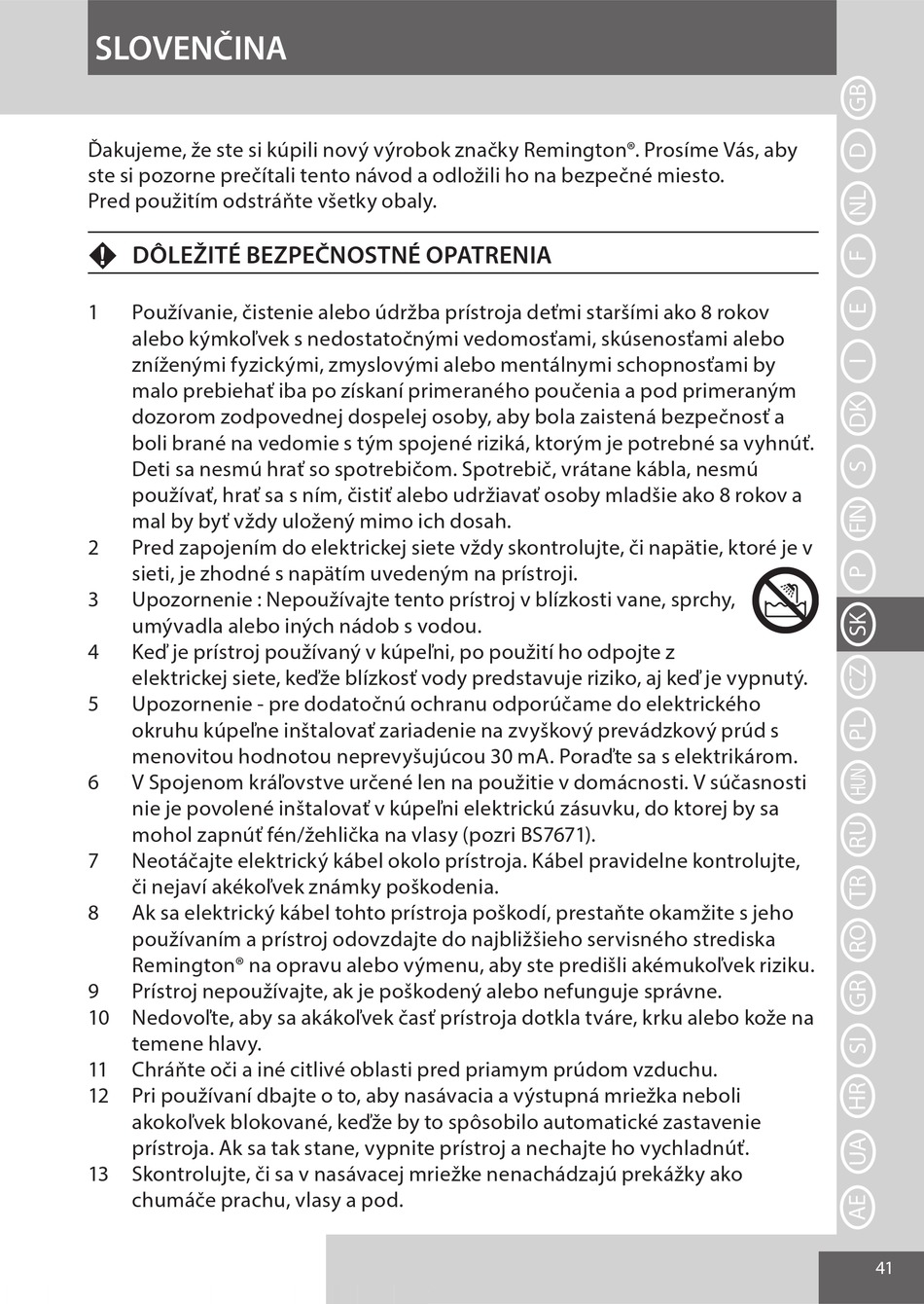 SLOVENČINA

Ďakujeme, že ste si kúpili nový výrobok značky Remington®. Prosíme Vás, aby ste si pozorne prečítali tento návod a odložili ho na bezpečné miesto. Pred použitím odstráňte všetky obaly.

DÔLEŽITÉ BEZPEČNOSTNÉ OPATRENIA

1 Používanie, čistenie alebo údržba prístroja deťmi staršími ako 8 rokov alebo kýmkoľvek s nedostatočnými vedomosťami, skúsenosťami alebo zníženými fyzickými, zmyslovými alebo mentálnymi schopnosťami by malo prebiehať iba po získaní primeraného poučenia a pod primeraným dozorom zodpovednej dospelej osoby, aby bola zaistená bezpečnosť a boli brané na vedomie s tým spojené riziká, ktorým je potrebné sa vyhnúť. Deti sa nesmú hrať so spotrebičom. Spotrebič, vrátane kábla, nesmú používať, hrať sa s ním, čistiť alebo udržiavať osoby mladšie ako 8 rokov a mal by byť vždy uložený mimo ich dosah.
2 Pred zapojením do elektrickej siete vždy skontrolujte, či napätie, ktoré je v sieti, je zhodné s napätím uvedeným na prístroji.
3 Upozornenie : Nepoužívajte tento prístroj v blízkosti vane, sprchy, umývadla alebo iných nádob s vodou.
4 Keď je prístroj používaný v kúpeľni, po použití ho odpojte z elektrickej siete, keďže blízkosť vody predstavuje riziko, aj keď je vypnutý.
5 Upozornenie - pre dodatočnú ochranu odporúčame do elektrického okruhu kúpeľne inštalovať zariadenie na zvyškový prevádzkový prúd s menovitou hodnotou neprevyšujúcou 30 mA. Poraďte sa s elektrikárom.
6 V Spojenom kráľovstve určené len na použitie v domácnosti. V súčasnosti nie je povolené inštalovať v kúpeľni elektrickú zásuvku, do ktorej by sa mohol zapnúť fén/žehlička na vlasy (pozri BS7671).
7 Neotáčajte elektrický kábel okolo prístroja. Kábel pravidelne kontrolujte, či nejaví akékoľvek známky poškodenia.
8 Ak sa elektrický kábel tohto prístroja poškodí, prestaňte okamžite s jeho používaním a prístroj odovzdajte do najbližšieho servisného strediska Remington® na opravu alebo výmenu, aby ste predišli akémukoľvek riziku.
9 Prístroj nepoužívajte, ak je poškodený alebo nefunguje správne.
10 Nedovoľte, aby sa akákoľvek časť prístroja dotkla tváre, krku alebo kože na temene hlavy.
11 Chráňte oči a iné citlivé oblasti pred priamym prúdom vzduchu.
12 Pri používaní dbajte o to, aby nasávacia a výstupná mriežka neboli akokoľvek blokované, keďže by to spôsobilo automatické zastavenie prístroja. Ak sa tak stane, vypnite prístroj a nechajte ho vychladnúť.
13 Skontrolujte, či sa v nasávacej mriežke nenachádzajú prekážky ako chumáče prachu, vlasy a pod.

GB D NL F E I DK S FIN P SK CZ PL HUN RU TR RO GR SI HR UA AE

41